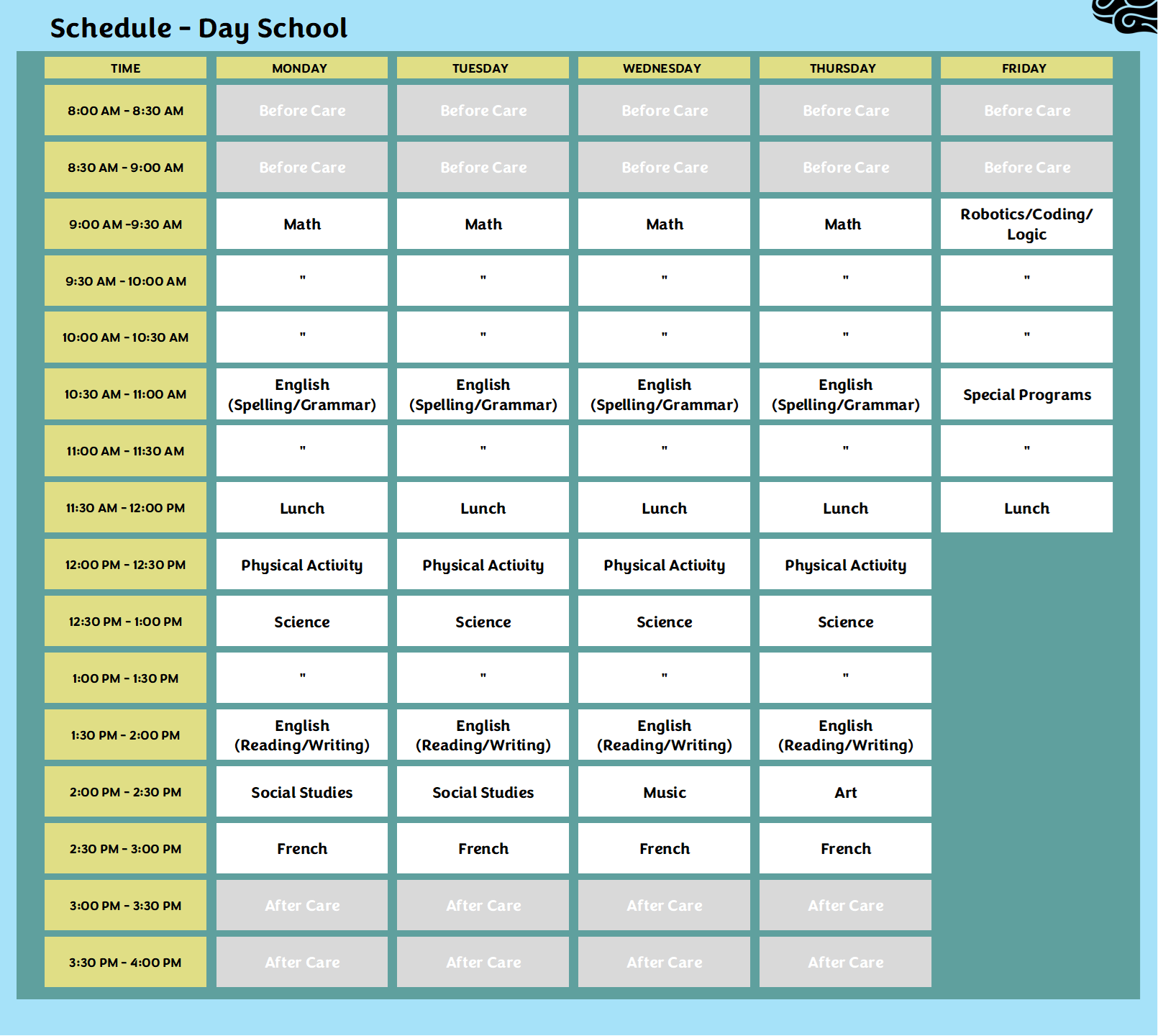 Schedule - Day School

| TIME | MONDAY | TUESDAY | WEDNESDAY | THURSDAY | FRIDAY |
|---|---|---|---|---|---|
| 8:00 AM - 8:30 AM | Before Care | Before Care | Before Care | Before Care | Before Care |
| 8:30 AM - 9:00 AM | Before Care | Before Care | Before Care | Before Care | Before Care |
| 9:00 AM -9:30 AM | Math | Math | Math | Math | Robotics/Coding/ Logic |
| 9:30 AM - 10:00 AM | " | " | " | " | " |
| 10:00 AM - 10:30 AM | " | " | " | " | " |
| 10:30 AM - 11:00 AM | English (Spelling/Grammar) | English (Spelling/Grammar) | English (Spelling/Grammar) | English (Spelling/Grammar) | Special Programs |
| 11:00 AM - 11:30 AM | " | " | " | " | " |
| 11:30 AM - 12:00 PM | Lunch | Lunch | Lunch | Lunch | Lunch |
| 12:00 PM - 12:30 PM | Physical Activity | Physical Activity | Physical Activity | Physical Activity | |
| 12:30 PM - 1:00 PM | Science | Science | Science | Science | |
| 1:00 PM - 1:30 PM | " | " | " | " | |
| 1:30 PM - 2:00 PM | English (Reading/Writing) | English (Reading/Writing) | English (Reading/Writing) | English (Reading/Writing) | |
| 2:00 PM - 2:30 PM | Social Studies | Social Studies | Music | Art | |
| 2:30 PM - 3:00 PM | French | French | French | French | |
| 3:00 PM - 3:30 PM | After Care | After Care | After Care | After Care | |
| 3:30 PM - 4:00 PM | After Care | After Care | After Care | After Care | |